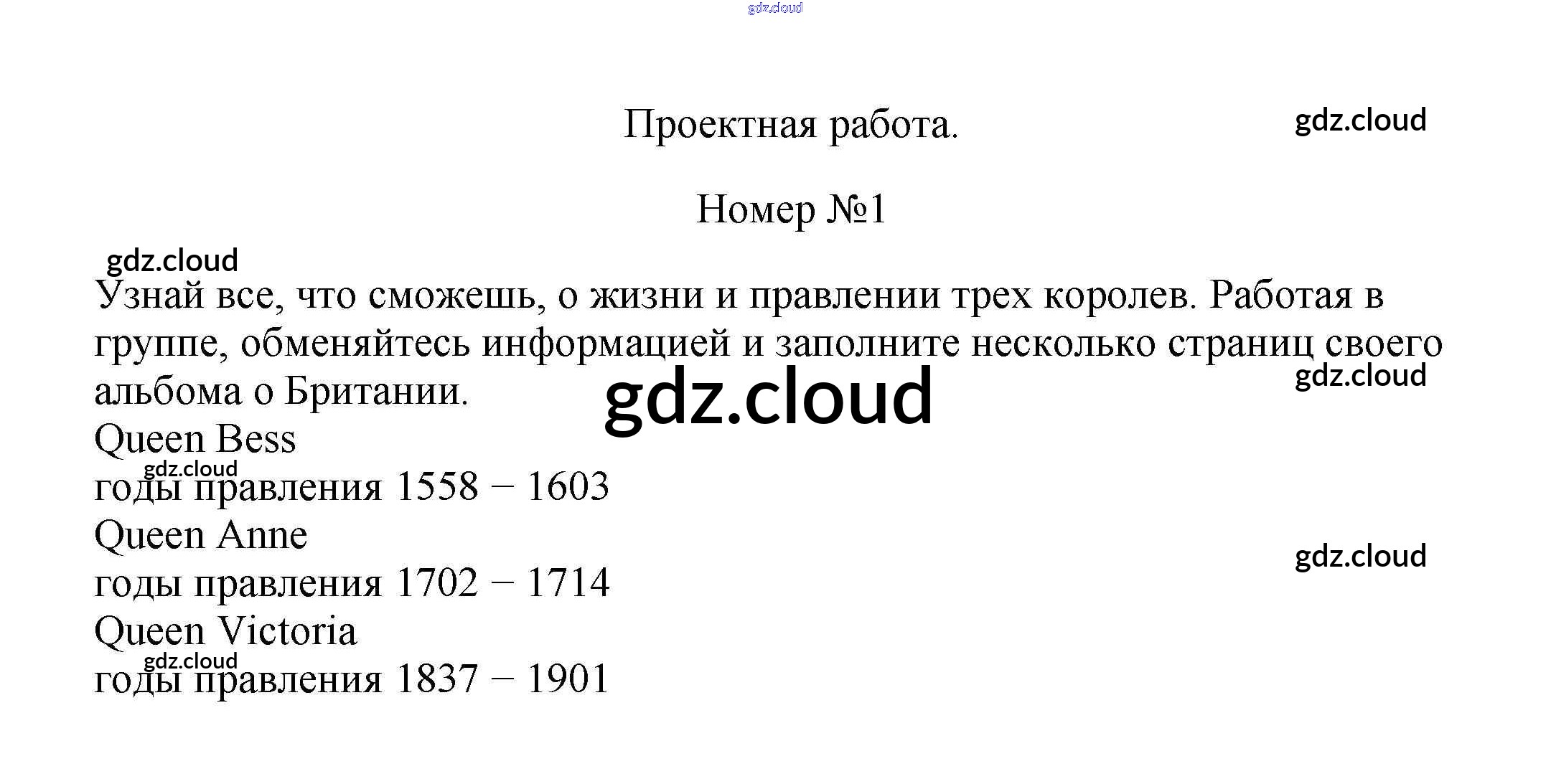 Проектная работа.

Номер №1

Узнай все, что сможешь, о жизни и правлении трех королев. Работая в группе, обменяйтесь информацией и заполните несколько страниц своего альбома о Британии.

Queen Bess
годы правления 1558 – 1603
Queen Anne
годы правления 1702 – 1714
Queen Victoria
годы правления 1837 – 1901

gdz.cloud